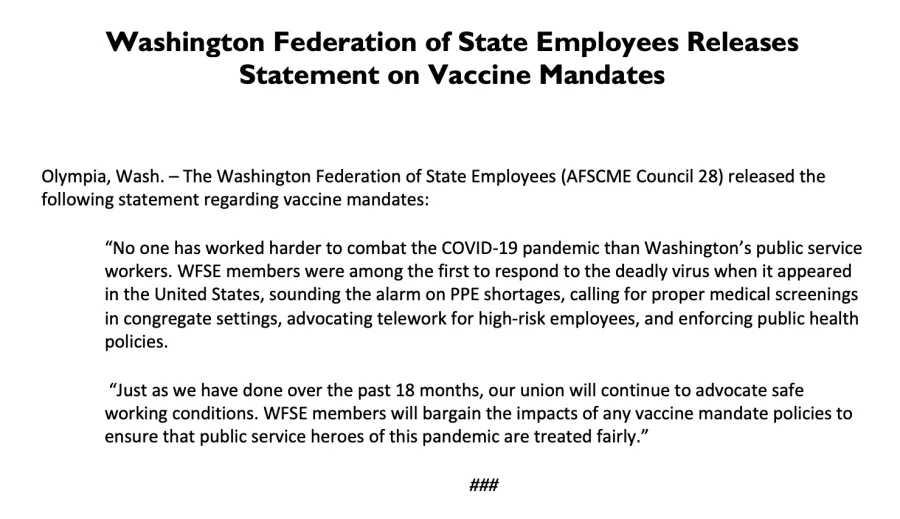 Washington Federation of State Employees Releases Statement on Vaccine Mandates

Olympia, Wash. – The Washington Federation of State Employees (AFSCME Council 28) released the following statement regarding vaccine mandates:

“No one has worked harder to combat the COVID-19 pandemic than Washington’s public service workers. WFSE members were among the first to respond to the deadly virus when it appeared in the United States, sounding the alarm on PPE shortages, calling for proper medical screenings in congregate settings, advocating telework for high-risk employees, and enforcing public health policies.

“Just as we have done over the past 18 months, our union will continue to advocate safe working conditions. WFSE members will bargain the impacts of any vaccine mandate policies to ensure that public service heroes of this pandemic are treated fairly.”

###